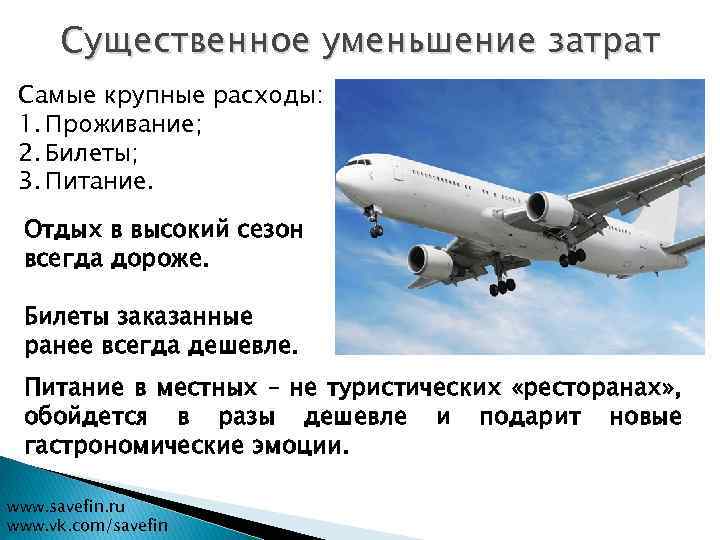 Существенное уменьшение затрат

Самые крупные расходы:
1. Проживание;
2. Билеты;
3. Питание.

Отдых в высокий сезон всегда дороже.

Билеты заказанные ранее всегда дешевле.

Питание в местных – не туристических «ресторанах», обойдется в разы дешевле и подарит новые гастрономические эмоции.

www.savefin.ru
www.vk.com/savefin